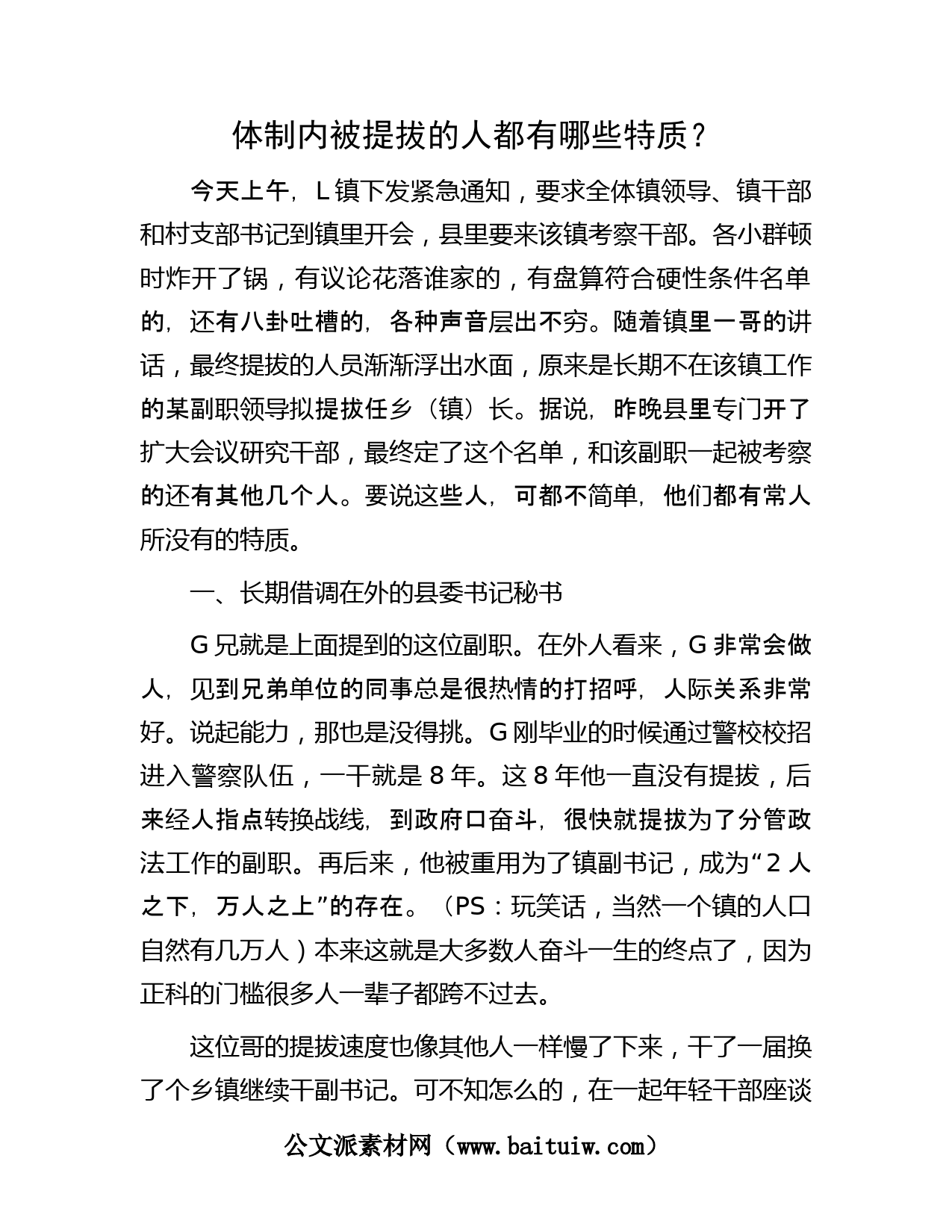 体制内被提拔的人都有哪些特质？

今天上午，L 镇下发紧急通知，要求全体镇领导、镇干部和村支部书记到镇里开会，县里要来该镇考察干部。各小群顿时炸开了锅，有议论花落谁家的，有盘算符合硬性条件名单的，还有八卦吐槽的，各种声音层出不穷。随着镇里一哥的讲话，最终提拔的人员渐渐浮出水面，原来是长期不在该镇工作的某副职领导拟提拔任乡（镇）长。据说，昨晚县里专门开了扩大会议研究干部，最终定了这个名单，和该副职一起被考察的还有其他几个人。要说这些人，可都不简单，他们都有常人所没有的特质。

一、长期借调在外的县委书记秘书

G 兄就是上面提到的这位副职。在外人看来，G 非常会做人，见到兄弟单位的同事总是很热情的打招呼，人际关系非常好。说起能力，那也是没得挑。G 刚毕业的时候通过警校校招进入警察队伍，一干就是 8 年。这 8 年他一直没有提拔，后来经人指点转换战线，到政府口奋斗，很快就提拔为了分管政法工作的副职。再后来，他被重用为了镇副书记，成为“2 人之下，万人之上”的存在。（PS：玩笑话，当然一个镇的人口自然有几万人）本来这就是大多数人奋斗一生的终点了，因为正科的门槛很多人一辈子都跨不过去。

这位哥的提拔速度也像其他人一样慢了下来，干了一届换了个乡镇继续干副书记。可不知怎么的，在一起年轻干部座谈

公文派素材网（www.baituiw.com）